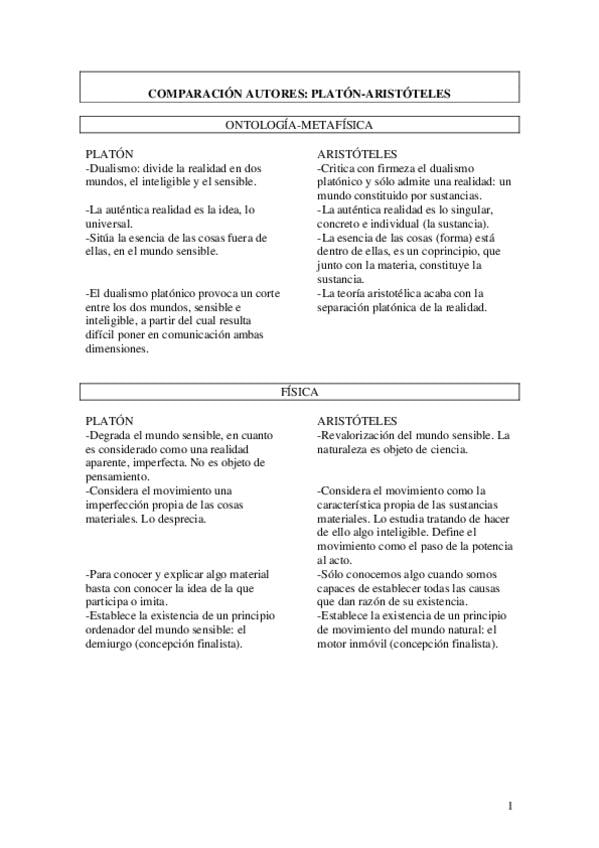 COMPARACIÓN AUTORES: PLATÓN-ARISTÓTELES

ONTOLOGÍA-METAFÍSICA

PLATÓN
-Dualismo: divide la realidad en dos mundos, el inteligible y el sensible.

-La auténtica realidad es la idea, lo universal.
-Sitúa la esencia de las cosas fuera de ellas, en el mundo sensible.

-El dualismo platónico provoca un corte entre los dos mundos, sensible e inteligible, a partir del cual resulta difícil poner en comunicación ambas dimensiones.

ARISTÓTELES
-Critica con firmeza el dualismo platónico y sólo admite una realidad: un mundo constituido por sustancias.
-La auténtica realidad es lo singular, concreto e individual (la sustancia).
-La esencia de las cosas (forma) está dentro de ellas, es un coprincipio, que junto con la materia, constituye la sustancia.
-La teoría aristotélica acaba con la separación platónica de la realidad.

FÍSICA

PLATÓN
-Degrada el mundo sensible, en cuanto es considerado como una realidad aparente, imperfecta. No es objeto de pensamiento.
-Considera el movimiento una imperfección propia de las cosas materiales. Lo desprecia.

-Para conocer y explicar algo material basta con conocer la idea de la que participa o imita.
-Establece la existencia de un principio ordenador del mundo sensible: el demiurgo (concepción finalista).

ARISTÓTELES
-Revalorización del mundo sensible. La naturaleza es objeto de ciencia.

-Considera el movimiento como la característica propia de las sustancias materiales. Lo estudia tratando de hacer de ello algo inteligible. Define el movimiento como el paso de la potencia al acto.
-Sólo conocemos algo cuando somos capaces de establecer todas las causas que dan razón de su existencia.
-Establece la existencia de un principio de movimiento del mundo natural: el motor inmóvil (concepción finalista).

1